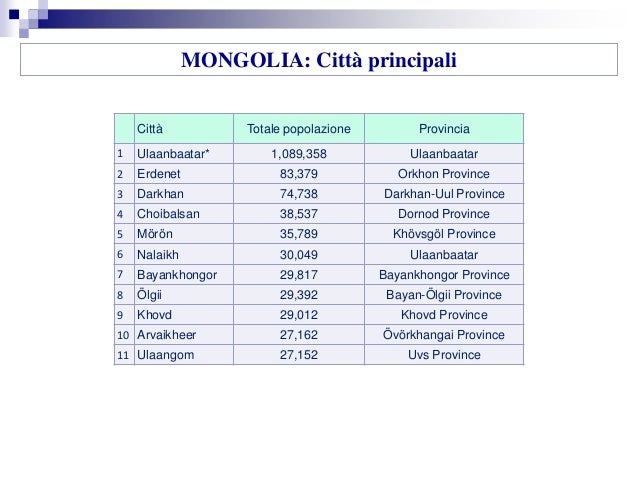 MONGOLIA: Città principali

|  | Città | Totale popolazione | Provincia |
|---|---|---|---|
| 1 | Ulaanbaatar* | 1,089,358 | Ulaanbaatar |
| 2 | Erdenet | 83,379 | Orkhon Province |
| 3 | Darkhan | 74,738 | Darkhan-Uul Province |
| 4 | Choibalsan | 38,537 | Dornod Province |
| 5 | Mörön | 35,789 | Khövsgöl Province |
| 6 | Nalaikh | 30,049 | Ulaanbaatar |
| 7 | Bayankhongor | 29,817 | Bayankhongor Province |
| 8 | Ölgii | 29,392 | Bayan-Ölgii Province |
| 9 | Khovd | 29,012 | Khovd Province |
| 10 | Arvaikheer | 27,162 | Övörkhangai Province |
| 11 | Ulaangom | 27,152 | Uvs Province |